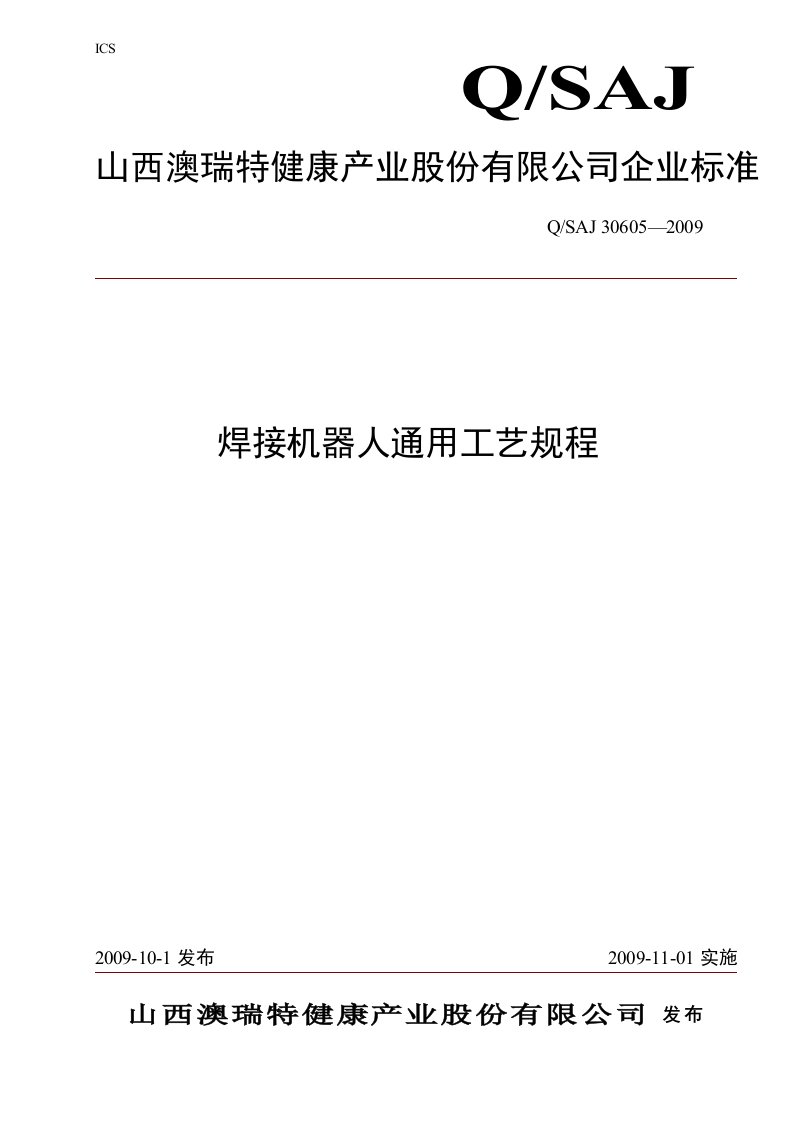 ICS

Q/SAJ

山西澳瑞特健康产业股份有限公司企业标准

Q/SAJ 30605—2009

焊接机器人通用工艺规程

2009-10-1 发布

2009-11-01 实施

山西澳瑞特健康产业股份有限公司 发布